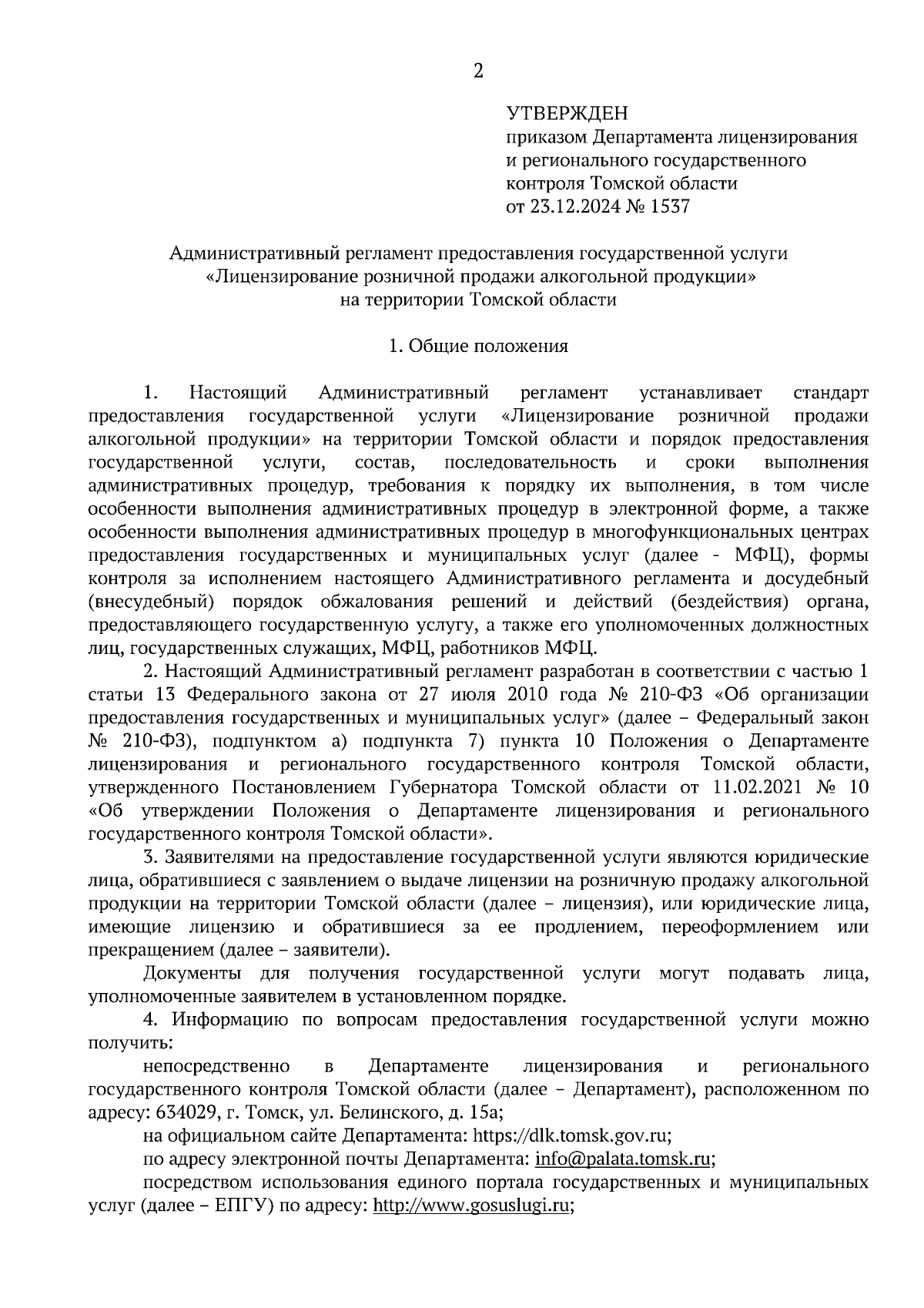 2

УТВЕРЖДЕН
приказом Департамента лицензирования и регионального государственного контроля Томской области
от 23.12.2024 № 1537

Административный регламент предоставления государственной услуги «Лицензирование розничной продажи алкогольной продукции» на территории Томской области

1. Общие положения

1. Настоящий Административный регламент устанавливает стандарт предоставления государственной услуги «Лицензирование розничной продажи алкогольной продукции» на территории Томской области и порядок предоставления государственной услуги, состав, последовательность и сроки выполнения административных процедур, требования к порядку их выполнения, в том числе особенности выполнения административных процедур в электронной форме, а также особенности выполнения административных процедур в многофункциональных центрах предоставления государственных и муниципальных услуг (далее - МФЦ), формы контроля за исполнением настоящего Административного регламента и досудебный (внесудебный) порядок обжалования решений и действий (бездействия) органа, предоставляющего государственную услугу, а также его уполномоченных должностных лиц, государственных служащих, МФЦ, работников МФЦ.

2. Настоящий Административный регламент разработан в соответствии с частью 1 статьи 13 Федерального закона от 27 июля 2010 года № 210-ФЗ «Об организации предоставления государственных и муниципальных услуг» (далее – Федеральный закон № 210-ФЗ), подпунктом а) подпункта 7) пункта 10 Положения о Департаменте лицензирования и регионального государственного контроля Томской области, утвержденного Постановлением Губернатора Томской области от 11.02.2021 № 10 «Об утверждении Положения о Департаменте лицензирования и регионального государственного контроля Томской области».

3. Заявителями на предоставление государственной услуги являются юридические лица, обратившиеся с заявлением о выдаче лицензии на розничную продажу алкогольной продукции на территории Томской области (далее – лицензия), или юридические лица, имеющие лицензию и обратившиеся за ее продлением, переоформлением или прекращением (далее – заявители).

Документы для получения государственной услуги могут подавать лица, уполномоченные заявителем в установленном порядке.

4. Информацию по вопросам предоставления государственной услуги можно получить:

непосредственно в Департаменте лицензирования и регионального государственного контроля Томской области (далее – Департамент), расположенном по адресу: 634029, г. Томск, ул. Белинского, д. 15а;

на официальном сайте Департамента: https://dlk.tomsk.gov.ru;

по адресу электронной почты Департамента: info@palata.tomsk.ru;

посредством использования единого портала государственных и муниципальных услуг (далее – ЕПГУ) по адресу: http://www.gosuslugi.ru;